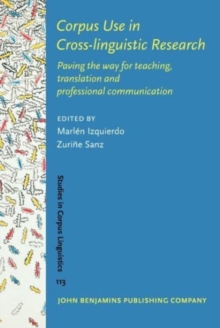 Corpus Use in Cross-linguistic Research

Paving the way for teaching, translation and professional communication

EDITED BY
Marlén Izquierdo
Zuriñe Sanz

Studies in Corpus Linguistics
113

JOHN BENJAMINS PUBLISHING COMPANY